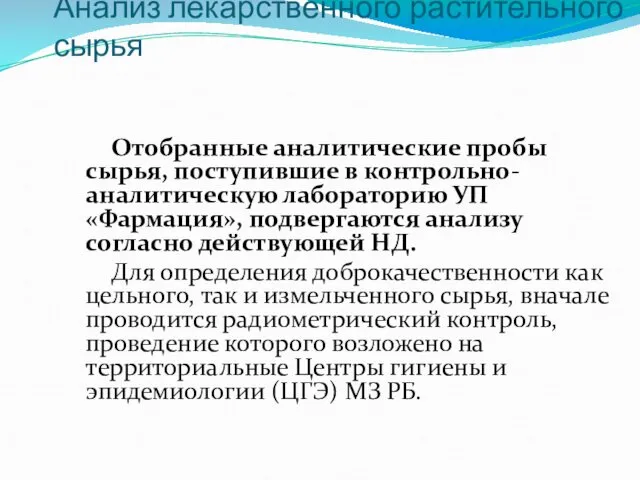 Анализ лекарственного растительного сырья

Отобранные аналитические пробы сырья, поступившие в контрольно-аналитическую лабораторию УП «Фармация», подвергаются анализу согласно действующей НД.

Для определения доброкачественности как цельного, так и измельченного сырья, вначале проводится радиометрический контроль, проведение которого возложено на территориальные Центры гигиены и эпидемиологии (ЦГЭ) МЗ РБ.